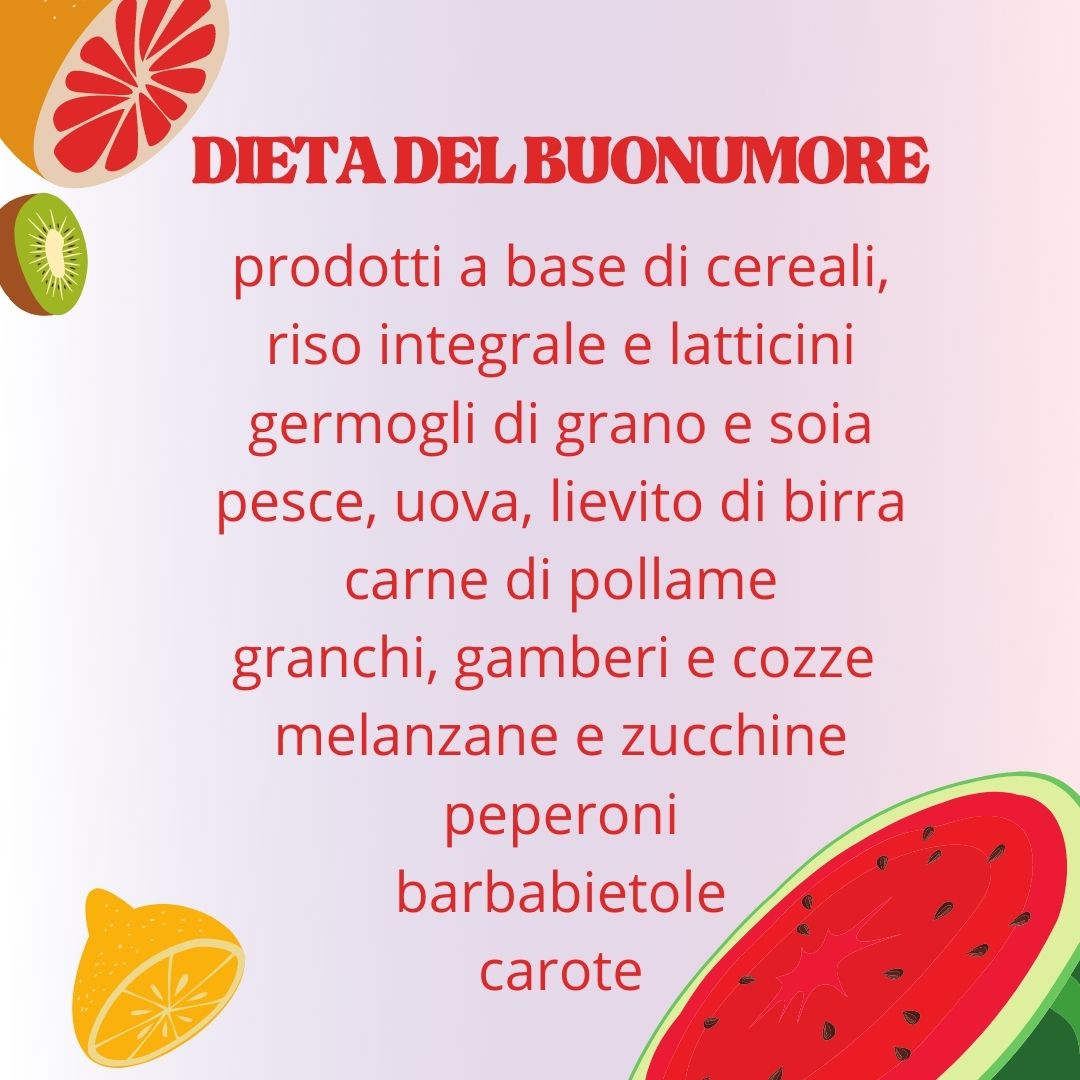 DIETA DEL BUONUMORE

prodotti a base di cereali,
riso integrale e latticini
germogli di grano e soia
pesce, uova, lievito di birra
carne di pollame
granchi, gamberi e cozze
melanzane e zucchine
peperoni
barbabietole
carote